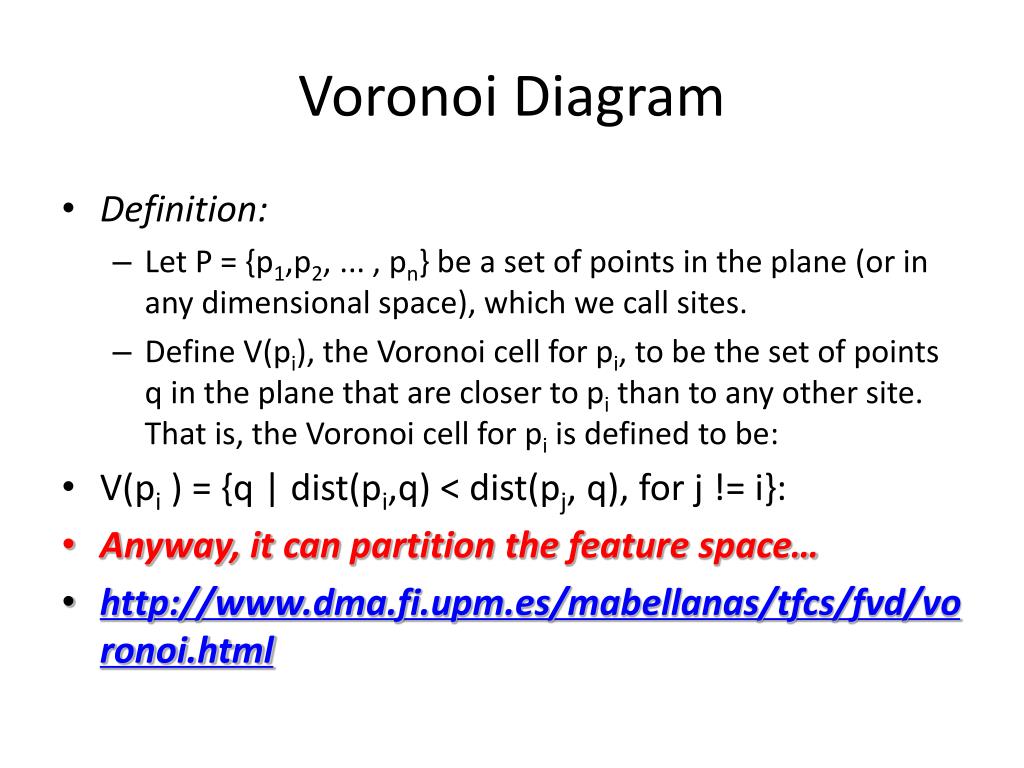 Voronoi Diagram

• Definition:
– Let P = {$p_1$,$p_2$, ... , $p_n$} be a set of points in the plane (or in any dimensional space), which we call sites.
– Define V($p_i$), the Voronoi cell for $p_i$, to be the set of points q in the plane that are closer to $p_i$ than to any other site. That is, the Voronoi cell for $p_i$ is defined to be:
• V($p_i$ ) = {q | dist($p_i$,q) < dist($p_j$, q), for j != i}:
• Anyway, it can partition the feature space…
• http://www.dma.fi.upm.es/mabellanas/tfcs/fvd/voronoi.html